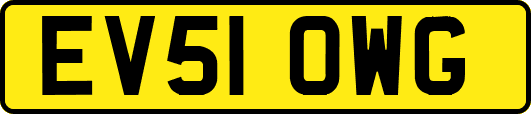 EV51 OWG